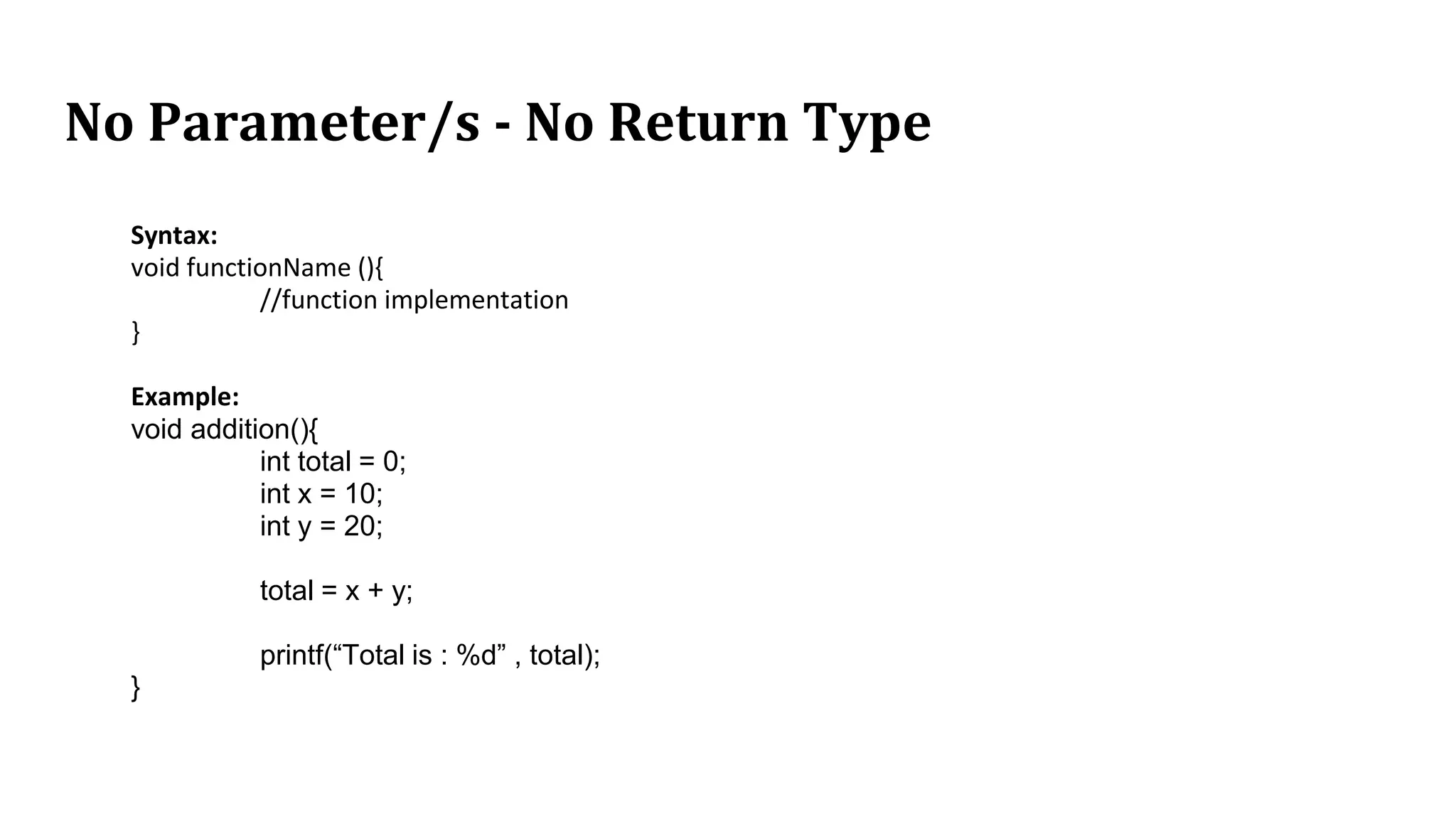 No Parameter/s - No Return Type

Syntax:
void functionName (){
//function implementation
}

Example:
void addition(){
int total = 0;
int x = 10;
int y = 20;

total = x + y;

printf("Total is : %d" , total);
}